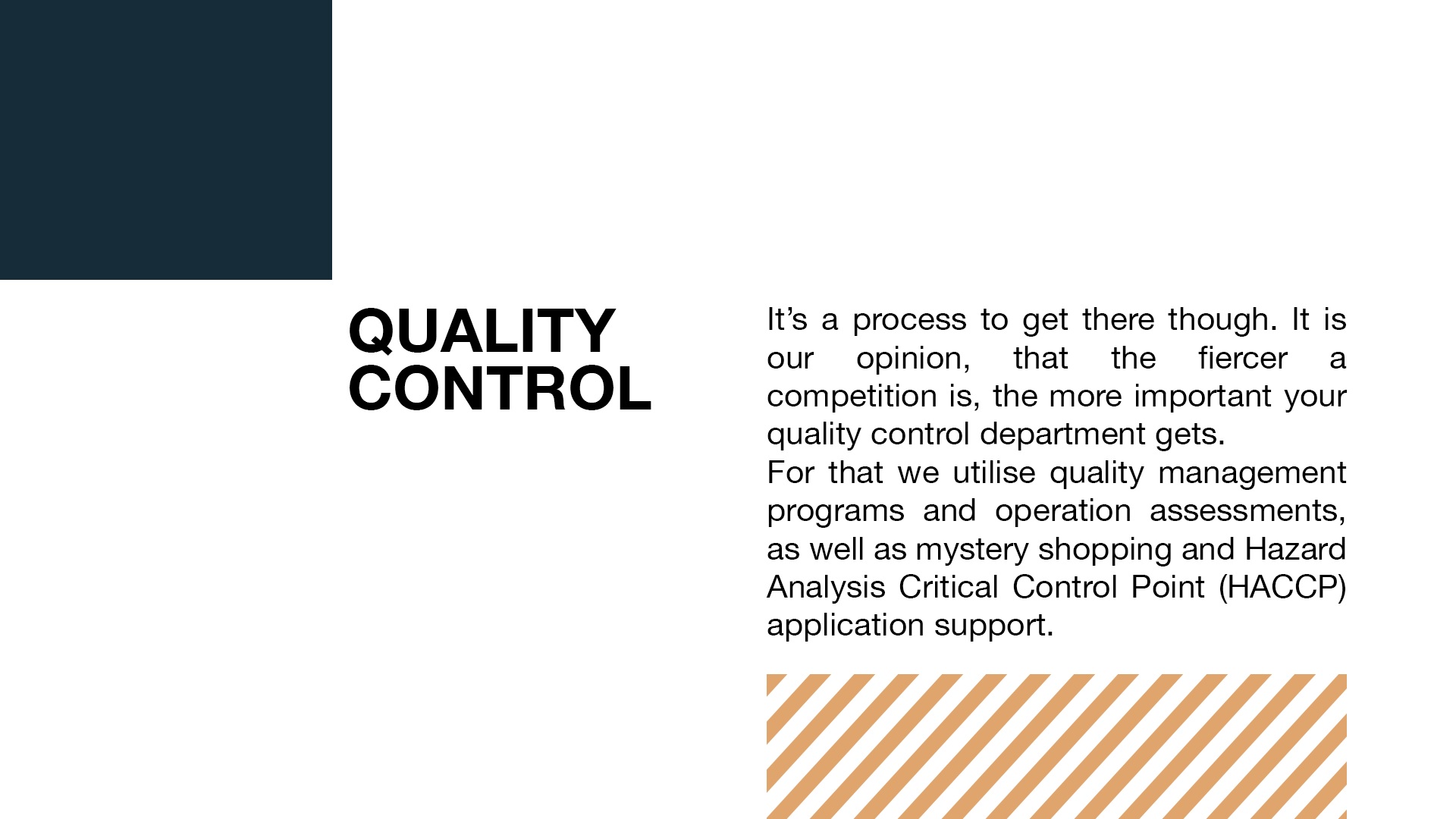 QUALITY
CONTROL

It's a process to get there though. It is our opinion, that the fiercer a competition is, the more important your quality control department gets.

For that we utilise quality management programs and operation assessments, as well as mystery shopping and Hazard Analysis Critical Control Point (HACCP) application support.